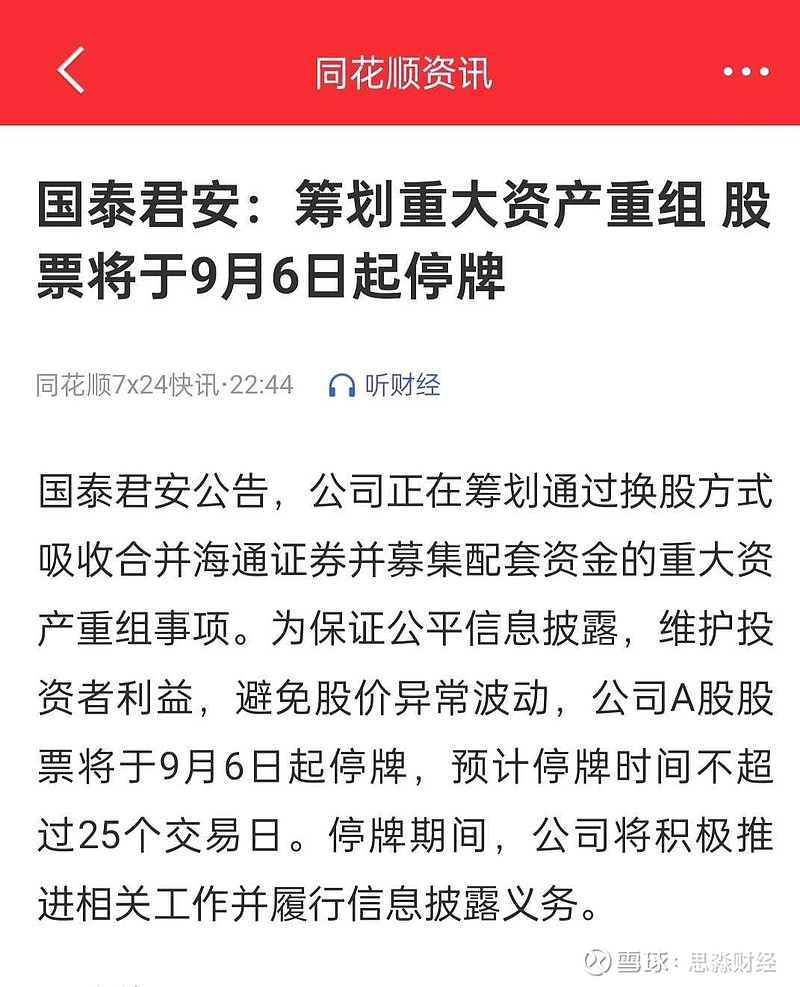 同花顺资讯

国泰君安：筹划重大资产重组 股票将于9月6日起停牌

同花顺7x24快讯·22:44 听财经

国泰君安公告，公司正在筹划通过换股方式吸收合并海通证券并募集配套资金的重大资产重组事项。为保证公平信息披露，维护投资者利益，避免股价异常波动，公司A股股票将于9月6日起停牌，预计停牌时间不超过25个交易日。停牌期间，公司将积极推进相关工作并履行信息披露义务。

雪球：思淼财经